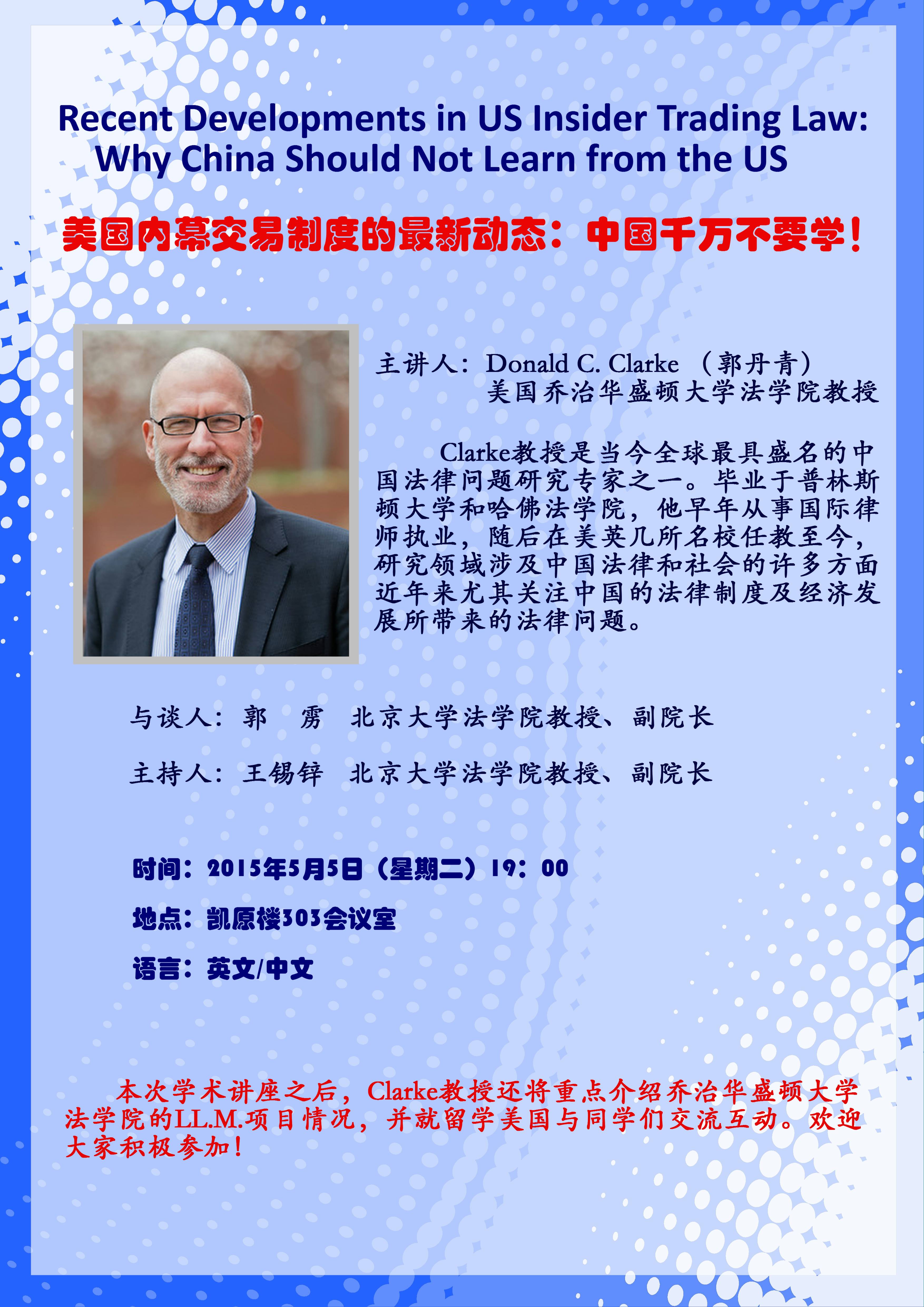 Recent Developments in US Insider Trading Law: Why China Should Not Learn from the US

美国内幕交易制度的最新动态：中国千万不要学！

主讲人：Donald C. Clarke （郭丹青）
美国乔治华盛顿大学法学院教授

Clarke教授是当今全球最具盛名的中国法律问题研究专家之一。毕业于普林斯顿大学和哈佛法学院，他早年从事国际律师执业，随后在美英几所名校任教至今，研究领域涉及中国法律和社会的许多方面近年来尤其关注中国的法律制度及经济发展所带来的法律问题。

与谈人：郭 雳 北京大学法学院教授、副院长

主持人：王锡锌 北京大学法学院教授、副院长

时间：2015年5月5日（星期二）19：00

地点：凯原楼303会议室

语言：英文/中文

本次学术讲座之后，Clarke教授还将重点介绍乔治华盛顿大学法学院的LL.M.项目情况，并就留学美国与同学们交流互动。欢迎大家积极参加！